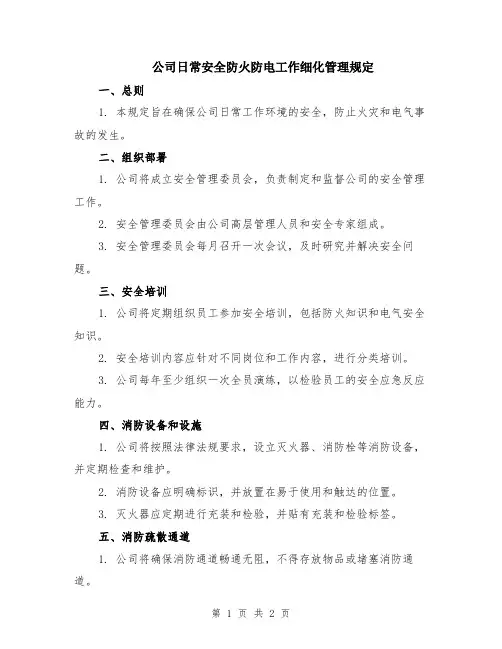 公司日常安全防火防电工作细化管理规定

一、总则

1. 本规定旨在确保公司日常工作环境的安全，防止火灾和电气事故的发生。

二、组织部署

1. 公司将成立安全管理委员会，负责制定和监督公司的安全管理工作。

2. 安全管理委员会由公司高层管理人员和安全专家组成。

3. 安全管理委员会每月召开一次会议，及时研究并解决安全问题。

三、安全培训

1. 公司将定期组织员工参加安全培训，包括防火知识和电气安全知识。

2. 安全培训内容应针对不同岗位和工作内容，进行分类培训。

3. 公司每年至少组织一次全员演练，以检验员工的安全应急反应能力。

四、消防设备和设施

1. 公司将按照法律法规要求，设立灭火器、消防栓等消防设备，并定期检查和维护。

2. 消防设备应明确标识，并放置在易于使用和触达的位置。

3. 灭火器应定期进行充装和检验，并贴有充装和检验标签。

五、消防疏散通道

1. 公司将确保消防通道畅通无阻，不得存放物品或堵塞消防通道。

第 1 页 共 2 页